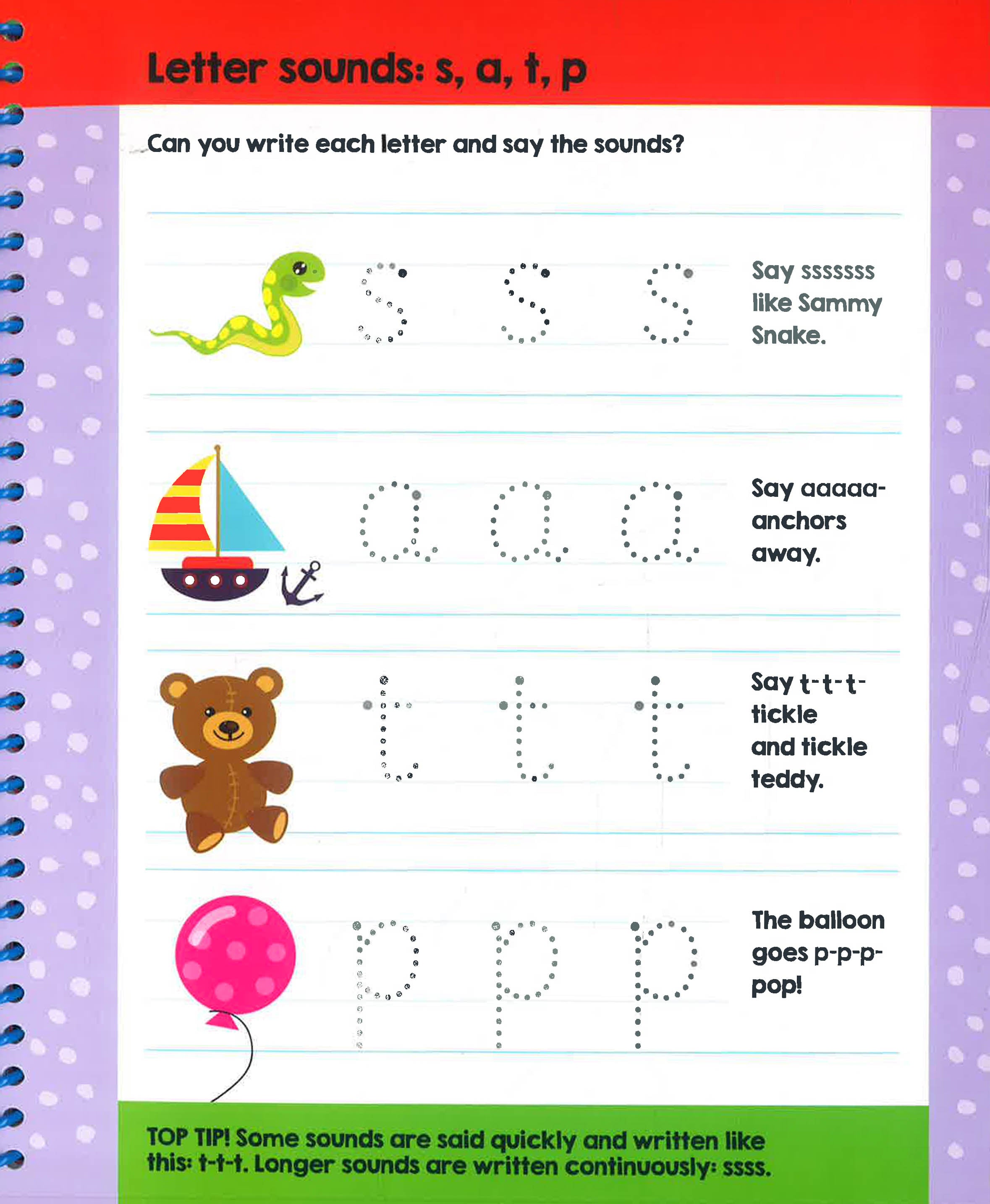 Letter sounds: s, a, t, p

Can you write each letter and say the sounds?

s s s

Say sssssss like Sammy Snake.

a a a

Say aaaaa-anchors away.

t t t

Say t-t-t-tickle and tickle teddy.

p p p

The balloon goes p-p-p-pop!

TOP TIP! Some sounds are said quickly and written like this: t-t-t. Longer sounds are written continuously: ssss.